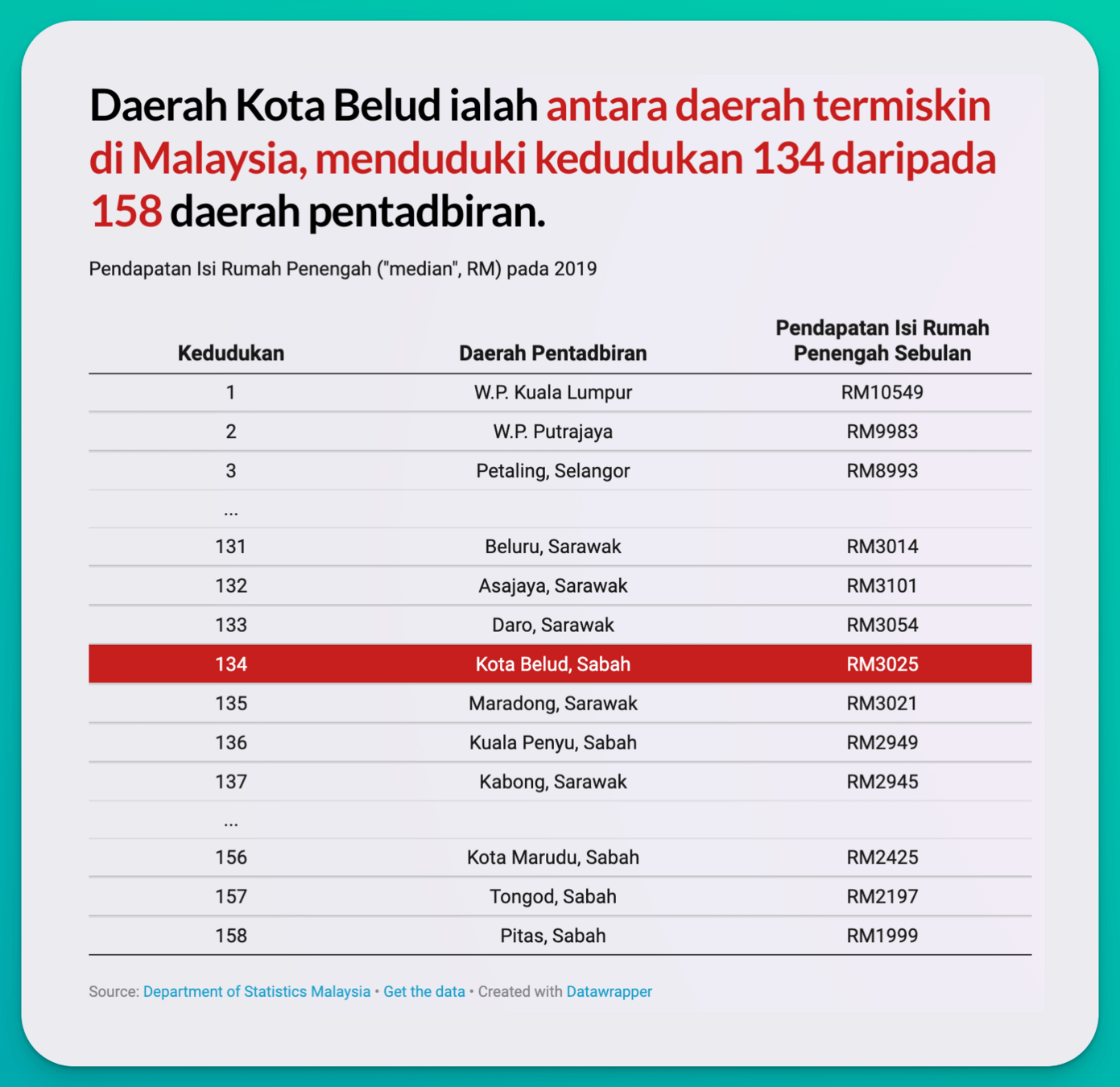 Daerah Kota Belud ialah antara daerah termiskin di Malaysia, menduduki kedudukan 134 daripada 158 daerah pentadbiran.

Pendapatan Isi Rumah Penengah ("median", RM) pada 2019

| Kedudukan | Daerah Pentadbiran | Pendapatan Isi Rumah Penengah Sebulan |
|---|---|---|
| 1 | W.P. Kuala Lumpur | RM10549 |
| 2 | W.P. Putrajaya | RM9983 |
| 3 | Petaling, Selangor | RM8993 |
| ... | | |
| 131 | Beluru, Sarawak | RM3014 |
| 132 | Asajaya, Sarawak | RM3101 |
| 133 | Daro, Sarawak | RM3054 |
| 134 | Kota Belud, Sabah | RM3025 |
| 135 | Maradong, Sarawak | RM3021 |
| 136 | Kuala Penyu, Sabah | RM2949 |
| 137 | Kabong, Sarawak | RM2945 |
| ... | | |
| 156 | Kota Marudu, Sabah | RM2425 |
| 157 | Tongod, Sabah | RM2197 |
| 158 | Pitas, Sabah | RM1999 |

Source: Department of Statistics Malaysia • Get the data • Created with Datawrapper